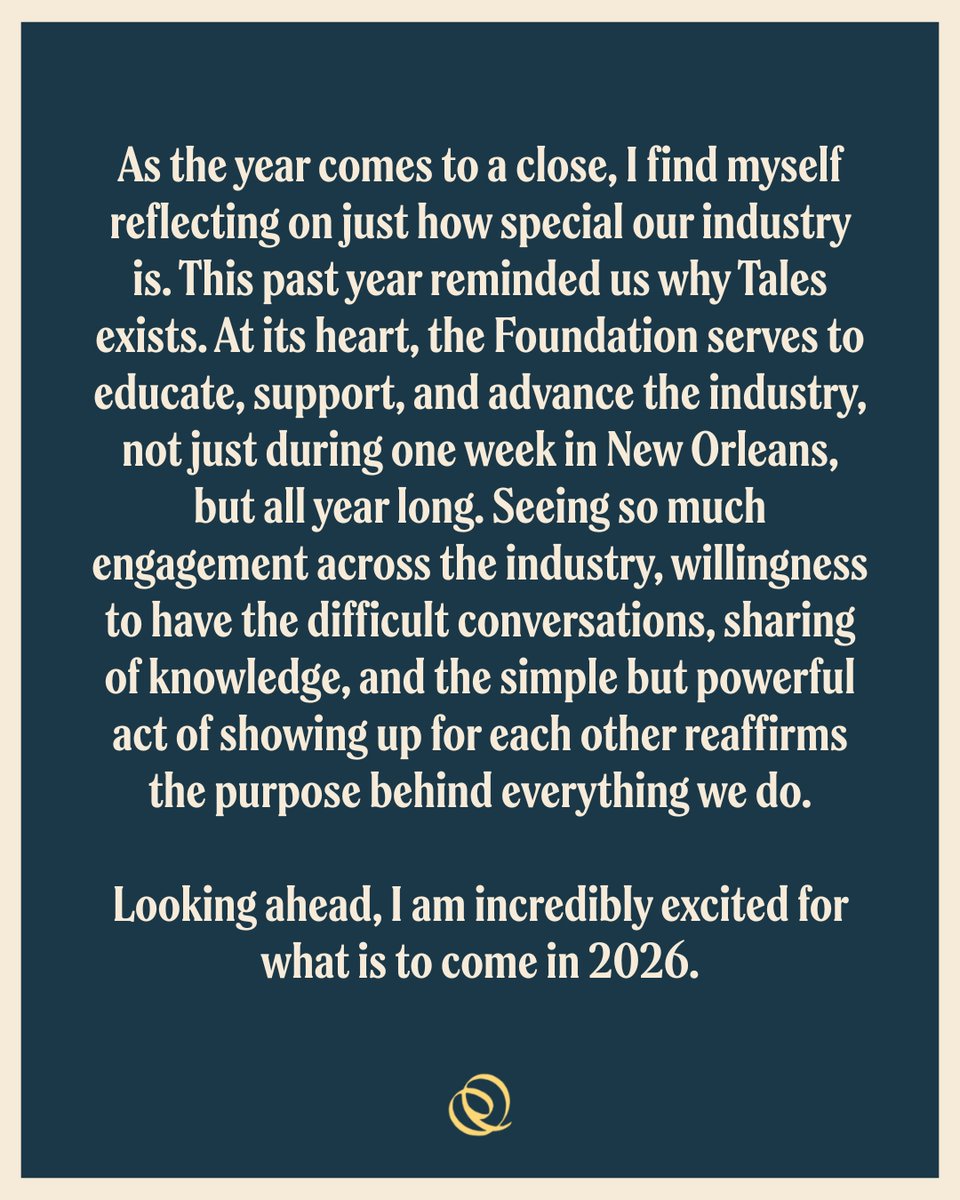 As the year comes to a close, I find myself reflecting on just how special our industry is. This past year reminded us why Tales exists. At its heart, the Foundation serves to educate, support, and advance the industry, not just during one week in New Orleans, but all year long. Seeing so much engagement across the industry, willingness to have the difficult conversations, sharing of knowledge, and the simple but powerful act of showing up for each other reaffirms the purpose behind everything we do.

Looking ahead, I am incredibly excited for what is to come in 2026.